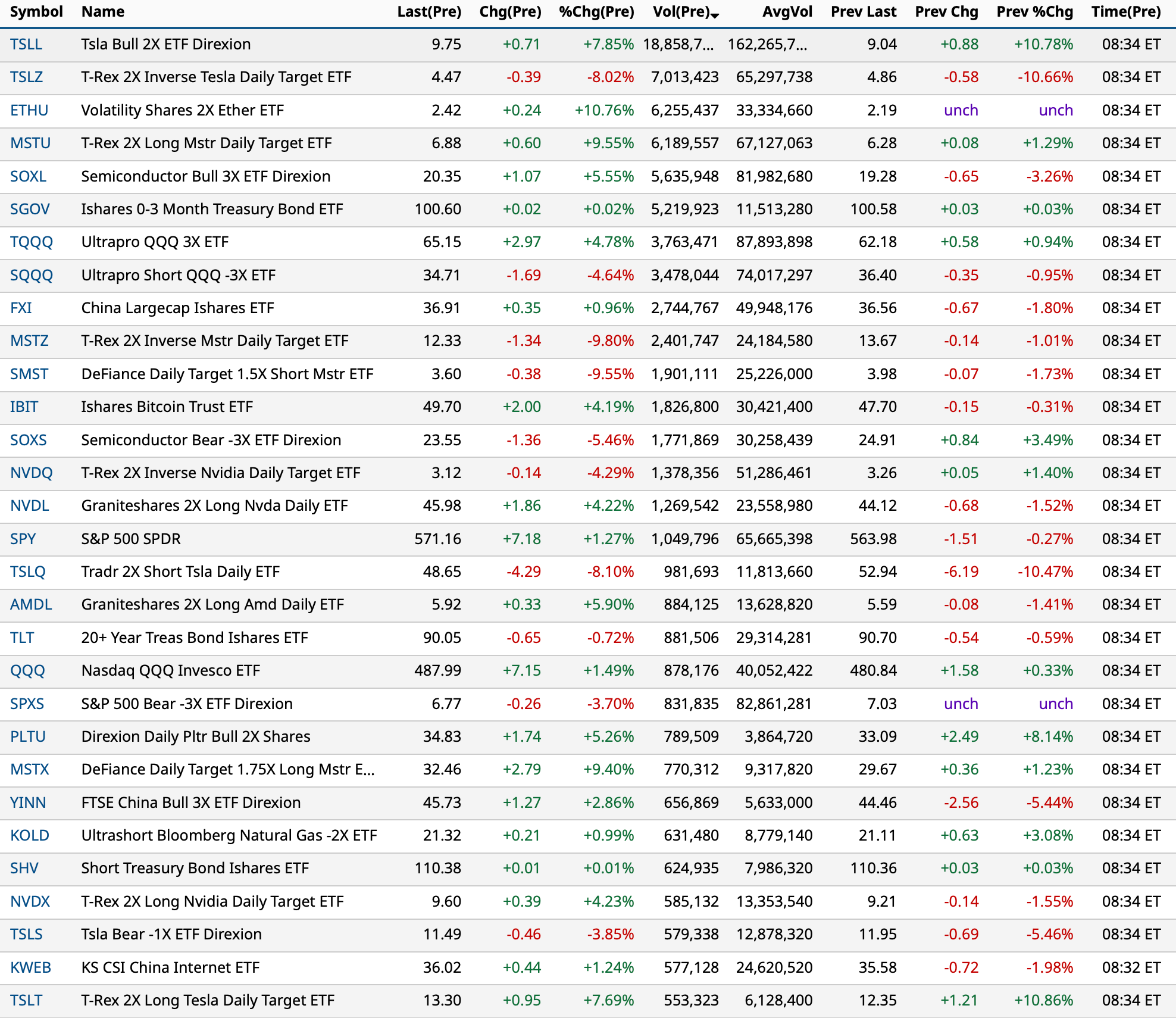 | Symbol | Name | Last(Pre) | Chg(Pre) | %Chg(Pre) | Vol(Pre) | AvgVol | Prev Last | Prev Chg | Prev %Chg | Time(Pre) |
|---|---|---|---|---|---|---|---|---|---|---|
| TSLL | Tsla Bull 2X ETF Direxion | 9.75 | +0.71 | +7.85% | 18,858,7... | 162,265,7... | 9.04 | +0.88 | +10.78% | 08:34 ET |
| TSLZ | T-Rex 2X Inverse Tesla Daily Target ETF | 4.47 | -0.39 | -8.02% | 7,013,423 | 65,297,738 | 4.86 | -0.58 | -10.66% | 08:34 ET |
| ETHU | Volatility Shares 2X Ether ETF | 2.42 | +0.24 | +10.76% | 6,255,437 | 33,334,660 | 2.19 | unch | unch | 08:34 ET |
| MSTU | T-Rex 2X Long Mstr Daily Target ETF | 6.88 | +0.60 | +9.55% | 6,189,557 | 67,127,063 | 6.28 | +0.08 | +1.29% | 08:34 ET |
| SOXL | Semiconductor Bull 3X ETF Direxion | 20.35 | +1.07 | +5.55% | 5,635,948 | 81,982,680 | 19.28 | -0.65 | -3.26% | 08:34 ET |
| SGOV | Ishares 0-3 Month Treasury Bond ETF | 100.60 | +0.02 | +0.02% | 5,219,923 | 11,513,280 | 100.58 | +0.03 | +0.03% | 08:34 ET |
| TQQQ | Ultrapro QQQ 3X ETF | 65.15 | +2.97 | +4.78% | 3,763,471 | 87,893,898 | 62.18 | +0.58 | +0.94% | 08:34 ET |
| SQQQ | Ultrapro Short QQQ -3X ETF | 34.71 | -1.69 | -4.64% | 3,478,044 | 74,017,297 | 36.40 | -0.35 | -0.95% | 08:34 ET |
| FXI | China Largecap Ishares ETF | 36.91 | +0.35 | +0.96% | 2,744,767 | 49,948,176 | 36.56 | -0.67 | -1.80% | 08:34 ET |
| MSTZ | T-Rex 2X Inverse Mstr Daily Target ETF | 12.33 | -1.34 | -9.80% | 2,401,747 | 24,184,580 | 13.67 | -0.14 | -1.01% | 08:34 ET |
| SMST | DeFiance Daily Target 1.5X Short Mstr ETF | 3.60 | -0.38 | -9.55% | 1,901,111 | 25,226,000 | 3.98 | -0.07 | -1.73% | 08:34 ET |
| IBIT | Ishares Bitcoin Trust ETF | 49.70 | +2.00 | +4.19% | 1,826,800 | 30,421,400 | 47.70 | -0.15 | -0.31% | 08:34 ET |
| SOXS | Semiconductor Bear -3X ETF Direxion | 23.55 | -1.36 | -5.46% | 1,771,869 | 30,258,439 | 24.91 | +0.84 | +3.49% | 08:34 ET |
| NVDQ | T-Rex 2X Inverse Nvidia Daily Target ETF | 3.12 | -0.14 | -4.29% | 1,378,356 | 51,286,461 | 3.26 | +0.05 | +1.40% | 08:34 ET |
| NVDL | Graniteshares 2X Long Nvda Daily ETF | 45.98 | +1.86 | +4.22% | 1,269,542 | 23,558,980 | 44.12 | -0.68 | -1.52% | 08:34 ET |
| SPY | S&P 500 SPDR | 571.16 | +7.18 | +1.27% | 1,049,796 | 65,665,398 | 563.98 | -1.51 | -0.27% | 08:34 ET |
| TSLQ | Tradr 2X Short Tsla Daily ETF | 48.65 | -4.29 | -8.10% | 981,693 | 11,813,660 | 52.94 | -6.19 | -10.47% | 08:34 ET |
| AMDL | Graniteshares 2X Long Amd Daily ETF | 5.92 | +0.33 | +5.90% | 884,125 | 13,628,820 | 5.59 | -0.08 | -1.41% | 08:34 ET |
| TLT | 20+ Year Treas Bond Ishares ETF | 90.05 | -0.65 | -0.72% | 881,506 | 29,314,281 | 90.70 | -0.54 | -0.59% | 08:34 ET |
| QQQ | Nasdaq QQQ Invesco ETF | 487.99 | +7.15 | +1.49% | 878,176 | 40,052,422 | 480.84 | +1.58 | +0.33% | 08:34 ET |
| SPXS | S&P 500 Bear -3X ETF Direxion | 6.77 | -0.26 | -3.70% | 831,835 | 82,861,281 | 7.03 | unch | unch | 08:34 ET |
| PLTU | Direxion Daily Pltr Bull 2X Shares | 34.83 | +1.74 | +5.26% | 789,509 | 3,864,720 | 33.09 | +2.49 | +8.14% | 08:34 ET |
| MSTX | DeFiance Daily Target 1.75X Long Mstr E... | 32.46 | +2.79 | +9.40% | 770,312 | 9,317,820 | 29.67 | +0.36 | +1.23% | 08:34 ET |
| YINN | FTSE China Bull 3X ETF Direxion | 45.73 | +1.27 | +2.86% | 656,869 | 5,633,000 | 44.46 | -2.56 | -5.44% | 08:34 ET |
| KOLD | Ultrashort Bloomberg Natural Gas -2X ETF | 21.32 | +0.21 | +0.99% | 631,480 | 8,779,140 | 21.11 | +0.63 | +3.08% | 08:34 ET |
| SHV | Short Treasury Bond Ishares ETF | 110.38 | +0.01 | +0.01% | 624,935 | 7,986,320 | 110.36 | +0.03 | +0.03% | 08:34 ET |
| NVDX | T-Rex 2X Long Nvidia Daily Target ETF | 9.60 | +0.39 | +4.23% | 585,132 | 13,353,540 | 9.21 | -0.14 | -1.55% | 08:34 ET |
| TSLS | Tsla Bear -1X ETF Direxion | 11.49 | -0.46 | -3.85% | 579,338 | 12,878,320 | 11.95 | -0.69 | -5.46% | 08:34 ET |
| KWEB | KS CSI China Internet ETF | 36.02 | +0.44 | +1.24% | 577,128 | 24,620,520 | 35.58 | -0.72 | -1.98% | 08:32 ET |
| TSLT | T-Rex 2X Long Tesla Daily Target ETF | 13.30 | +0.95 | +7.69% | 553,323 | 6,128,400 | 12.35 | +1.21 | +10.86% | 08:34 ET |